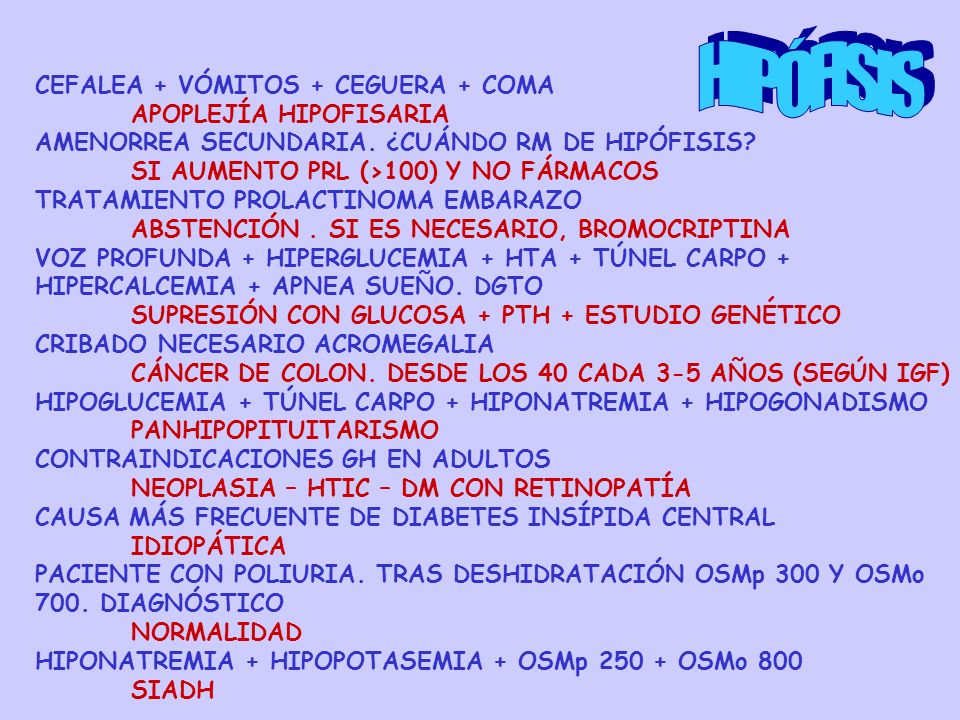 HIPÓFISIS

CEFALEA + VÓMITOS + CEGUERA + COMA
APOPLEJÍA HIPOFISARIA
AMENORREA SECUNDARIA. ¿CUÁNDO RM DE HIPÓFISIS?
SI AUMENTO PRL (>100) Y NO FÁRMACOS
TRATAMIENTO PROLACTINOMA EMBARAZO
ABSTENCIÓN . SI ES NECESARIO, BROMOCRIPTINA
VOZ PROFUNDA + HIPERGLUCEMIA + HTA + TÚNEL CARPO + HIPERCALCEMIA + APNEA SUEÑO. DGTO
SUPRESIÓN CON GLUCOSA + PTH + ESTUDIO GENÉTICO
CRIBADO NECESARIO ACROMEGALIA
CÁNCER DE COLON. DESDE LOS 40 CADA 3-5 AÑOS (SEGÚN IGF)
HIPOGLUCEMIA + TÚNEL CARPO + HIPONATREMIA + HIPOGONADISMO
PANHIPOPITUITARISMO
CONTRAINDICACIONES GH EN ADULTOS
NEOPLASIA – HTIC – DM CON RETINOPATÍA
CAUSA MÁS FRECUENTE DE DIABETES INSÍPIDA CENTRAL
IDIOPÁTICA
PACIENTE CON POLIURIA. TRAS DESHIDRATACIÓN OSMp 300 Y OSMo 700. DIAGNÓSTICO
NORMALIDAD
HIPONATREMIA + HIPOPOTASEMIA + OSMp 250 + OSMo 800
SIADH